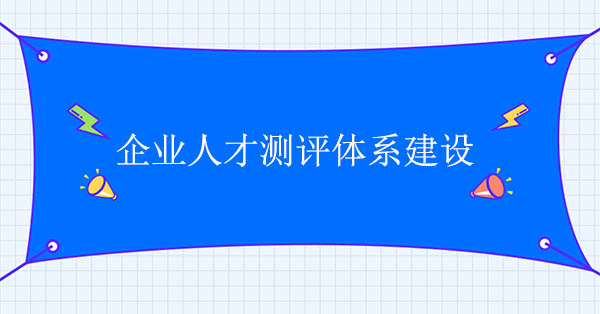 企业人才测评体系建设